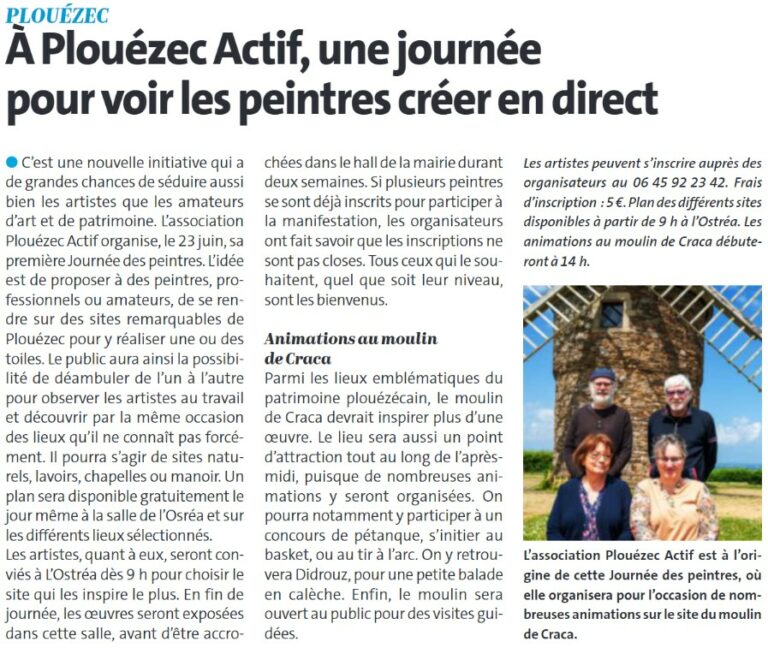 PLOUÉZEC

À Plouézec Actif, une journée pour voir les peintres créer en direct

C'est une nouvelle initiative qui a de grandes chances de séduire aussi bien les artistes que les amateurs d'art et de patrimoine. L'association Plouézec Actif organise, le 23 juin, sa première Journée des peintres. L'idée est de proposer à des peintres, professionnels ou amateurs, de se rendre sur des sites remarquables de Plouézec pour y réaliser une ou des toiles. Le public aura ainsi la possibilité de déambuler de l'un à l'autre pour observer les artistes au travail et découvrir par la même occasion des lieux qu'il ne connaît pas forcément. Il pourra s'agir de sites naturels, lavoirs, chapelles ou manoir. Un plan sera disponible gratuitement le jour même à la salle de l'Osréa et sur les différents lieux sélectionnés.

Les artistes, quant à eux, seront conviés à L'Ostréa dès 9 h pour choisir le site qui les inspire le plus. En fin de journée, les œuvres seront exposées dans cette salle, avant d'être accrochées dans le hall de la mairie durant deux semaines. Si plusieurs peintres se sont déjà inscrits pour participer à la manifestation, les organisateurs ont fait savoir que les inscriptions ne sont pas closes. Tous ceux qui le souhaitent, quel que soit leur niveau, sont les bienvenus.

Animations au moulin de Craca

Parmi les lieux emblématiques du patrimoine plouézécain, le moulin de Craca devrait inspirer plus d'une œuvre. Le lieu sera aussi un point d'attraction tout au long de l'après-midi, puisque de nombreuses animations y seront organisées. On pourra notamment y participer à un concours de pétanque, s'initier au basket, ou au tir à l'arc. On y retrouvera Didrouz, pour une petite balade en calèche. Enfin, le moulin sera ouvert au public pour des visites guidées.

Les artistes peuvent s'inscrire auprès des organisateurs au 06 45 92 23 42. Frais d'inscription : 5 €. Plan des différents sites disponibles à partir de 9 h à l'Ostréa. Les animations au moulin de Craca débuteront à 14 h.

L'association Plouézec Actif est à l'origine de cette Journée des peintres, où elle organisera pour l'occasion de nombreuses animations sur le site du moulin de Craca.